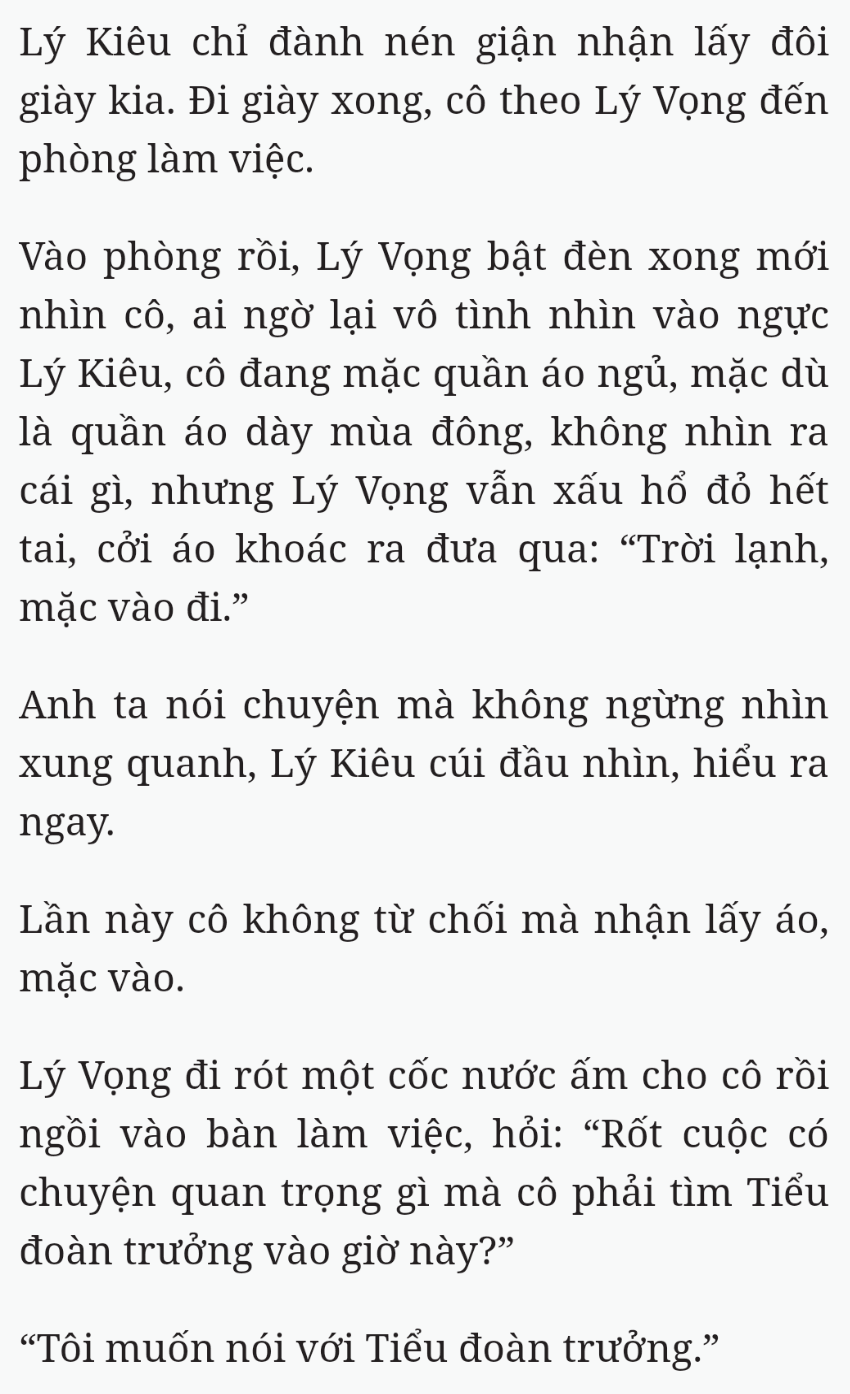 Lý Kiêu chỉ đành nén giận nhận lấy đôi giày kia. Đi giày xong, cô theo Lý Vọng đến phòng làm việc.

Vào phòng rồi, Lý Vọng bật đèn xong mới nhìn cô, ai ngờ lại vô tình nhìn vào ngực Lý Kiêu, cô đang mặc quần áo ngủ, mặc dù là quần áo dày mùa đông, không nhìn ra cái gì, nhưng Lý Vọng vẫn xấu hổ đỏ hết tai, cởi áo khoác ra đưa qua: “Trời lạnh, mặc vào đi.”

Anh ta nói chuyện mà không ngừng nhìn xung quanh, Lý Kiêu cúi đầu nhìn, hiểu ra ngay.

Lần này cô không từ chối mà nhận lấy áo, mặc vào.

Lý Vọng đi rót một cốc nước ấm cho cô rồi ngồi vào bàn làm việc, hỏi: “Rốt cuộc có chuyện quan trọng gì mà cô phải tìm Tiểu đoàn trưởng vào giờ này?”

“Tôi muốn nói với Tiểu đoàn trưởng.”